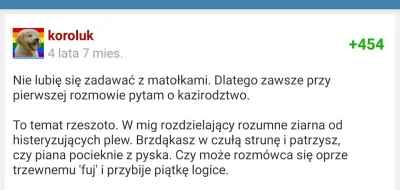 koroluk
4 lata 7 mies.

+454

Nie lubię się zadawać z matołkami. Dlatego zawsze przy pierwszej rozmowie pytam o kazirodztwo.

To temat rzeszoto. W mig rozdzielający rozumne ziarna od histeryzujących plew. Brzdąkasz w czułą strunę i patrzysz, czy piana pocieknie z pyska. Czy może rozmówca się oprze trzewnemu 'fuj' i przybije piątkę logice.